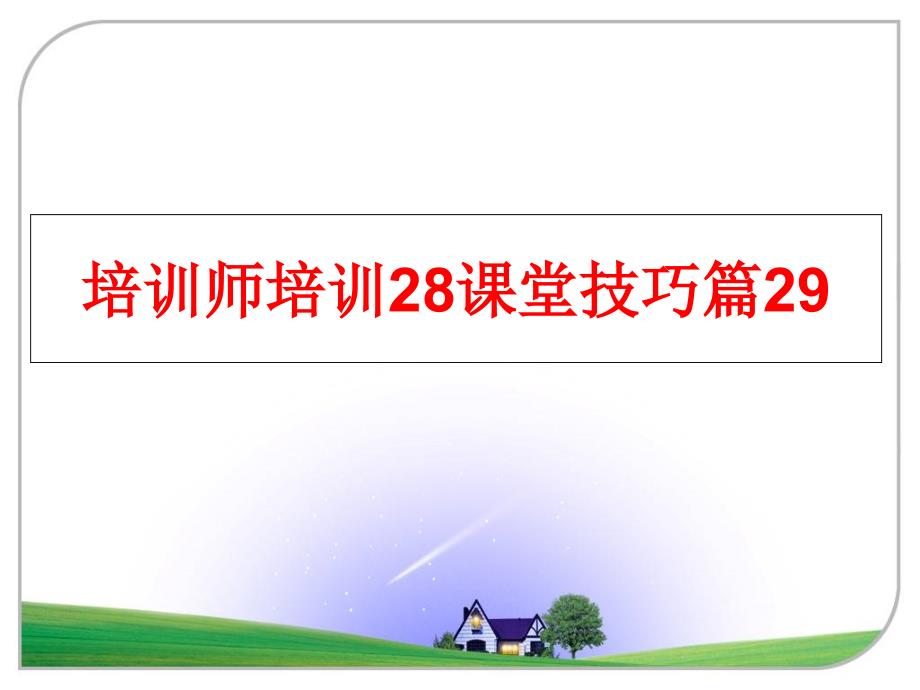 培训师培训28课堂技巧篇29